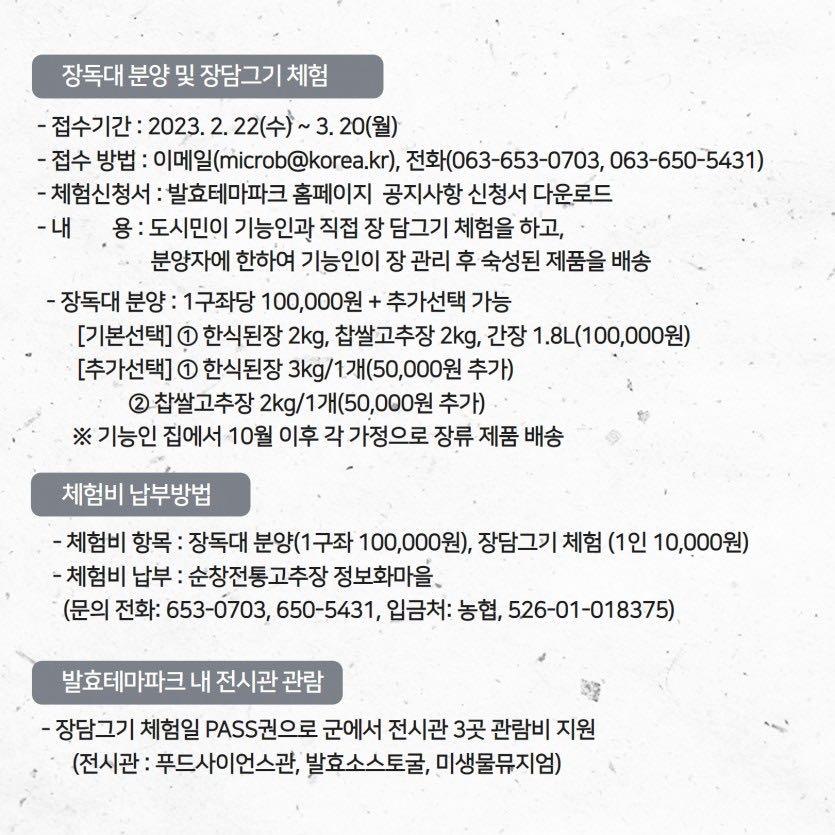 장독대 분양 및 장담그기 체험

- 접수기간 : 2023. 2. 22(수) ~ 3. 20(월)
- 접수 방법 : 이메일(microb@korea.kr), 전화(063-653-0703, 063-650-5431)
- 체험신청서 : 발효테마파크 홈페이지 공지사항 신청서 다운로드
- 내 용 : 도시민이 기능인과 직접 장 담그기 체험을 하고, 분양자에 한하여 기능인이 장 관리 후 숙성된 제품을 배송

- 장독대 분양 : 1구좌당 100,000원 + 추가선택 가능
[기본선택] ① 한식된장 2kg, 찹쌀고추장 2kg, 간장 1.8L(100,000원)
[추가선택] ① 한식된장 3kg/1개(50,000원 추가)
② 찹쌀고추장 2kg/1개(50,000원 추가)
※ 기능인 집에서 10월 이후 각 가정으로 장류 제품 배송

체험비 납부방법

- 체험비 항목 : 장독대 분양(1구좌 100,000원), 장담그기 체험 (1인 10,000원)
- 체험비 납부 : 순창전통고추장 정보화마을
(문의 전화: 653-0703, 650-5431, 입금처: 농협, 526-01-018375)

발효테마파크 내 전시관 관람

- 장담그기 체험일 PASS권으로 군에서 전시관 3곳 관람비 지원
(전시관 : 푸드사이언스관, 발효소스토굴, 미생물뮤지엄)